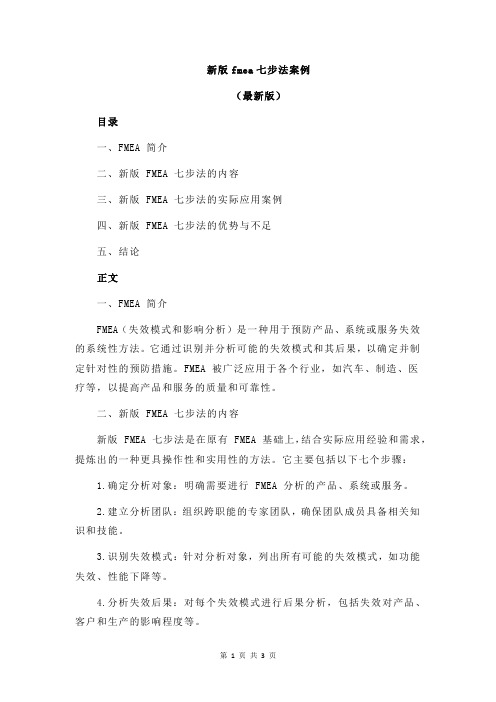 新版 fmea 七步法案例

（最新版）

目录

一、FMEA 简介

二、新版 FMEA 七步法的内容

三、新版 FMEA 七步法的实际应用案例

四、新版 FMEA 七步法的优势与不足

五、结论

正文

一、FMEA 简介

FMEA（失效模式和影响分析）是一种用于预防产品、系统或服务失效的系统性方法。它通过识别并分析可能的失效模式和其后果，以确定并制定针对性的预防措施。FMEA 被广泛应用于各个行业，如汽车、制造、医疗等，以提高产品和服务的质量和可靠性。

二、新版 FMEA 七步法的内容

新版 FMEA 七步法是在原有 FMEA 基础上，结合实际应用经验和需求，提炼出的一种更具操作性和实用性的方法。它主要包括以下七个步骤：

1.确定分析对象：明确需要进行 FMEA 分析的产品、系统或服务。

2.建立分析团队：组织跨职能的专家团队，确保团队成员具备相关知识和技能。

3.识别失效模式：针对分析对象，列出所有可能的失效模式，如功能失效、性能下降等。

4.分析失效后果：对每个失效模式进行后果分析，包括失效对产品、客户和生产的影响程度等。

第 1 页 共 3 页